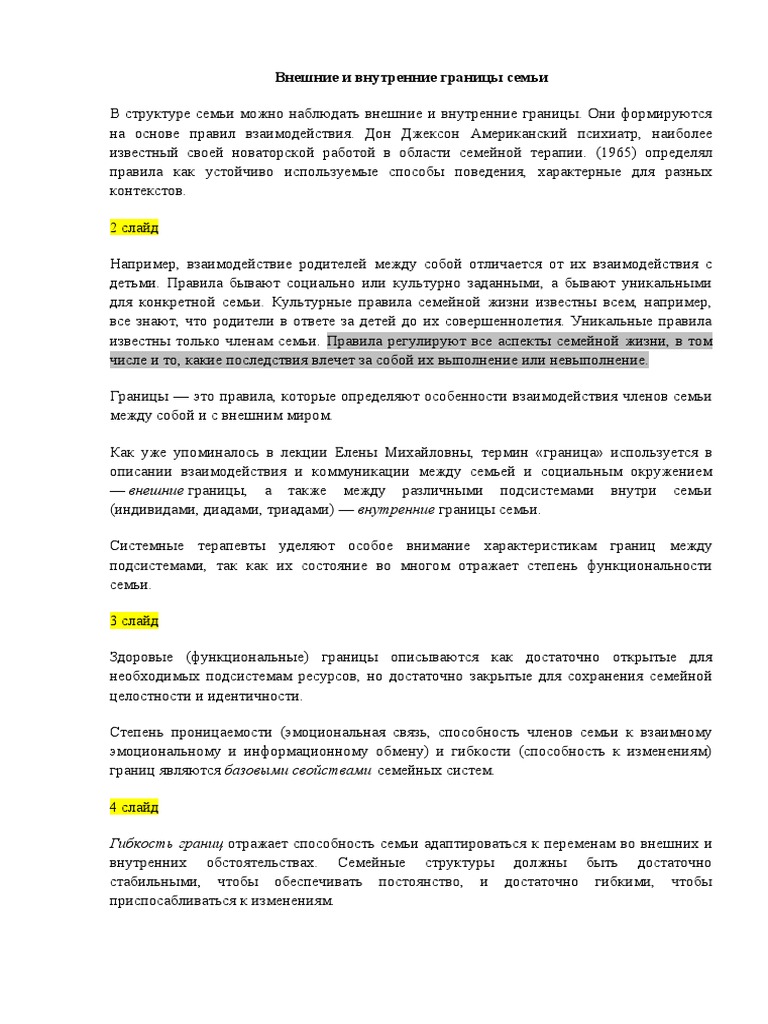 Внешние и внутренние границы семьи

В структуре семьи можно наблюдать внешние и внутренние границы. Они формируются на основе правил взаимодействия. Дон Джексон Американский психиатр, наиболее известный своей новаторской работой в области семейной терапии. (1965) определял правила как устойчиво используемые способы поведения, характерные для разных контекстов.

2 слайд

Например, взаимодействие родителей между собой отличается от их взаимодействия с детьми. Правила бывают социально или культурно заданными, а бывают уникальными для конкретной семьи. Культурные правила семейной жизни известны всем, например, все знают, что родители в ответе за детей до их совершеннолетия. Уникальные правила известны только членам семьи. Правила регулируют все аспекты семейной жизни, в том числе и то, какие последствия влечет за собой их выполнение или невыполнение.

Границы — это правила, которые определяют особенности взаимодействия членов семьи между собой и с внешним миром.

Как уже упоминалось в лекции Елены Михайловны, термин «граница» используется в описании взаимодействия и коммуникации между семьей и социальным окружением — внешние границы, а также между различными подсистемами внутри семьи (индивидами, диадами, триадами) — внутренние границы семьи.

Системные терапевты уделяют особое внимание характеристикам границ между подсистемами, так как их состояние во многом отражает степень функциональности семьи.

3 слайд

Здоровые (функциональные) границы описываются как достаточно открытые для необходимых подсистемам ресурсов, но достаточно закрытые для сохранения семейной целостности и идентичности.

Степень проницаемости (эмоциональная связь, способность членов семьи к взаимному эмоциональному и информационному обмену) и гибкости (способность к изменениям) границ являются базовыми свойствами семейных систем.

4 слайд

Гибкость границ отражает способность семьи адаптироваться к переменам во внешних и внутренних обстоятельствах. Семейные структуры должны быть достаточно стабильными, чтобы обеспечивать постоянство, и достаточно гибкими, чтобы приспосабливаться к изменениям.